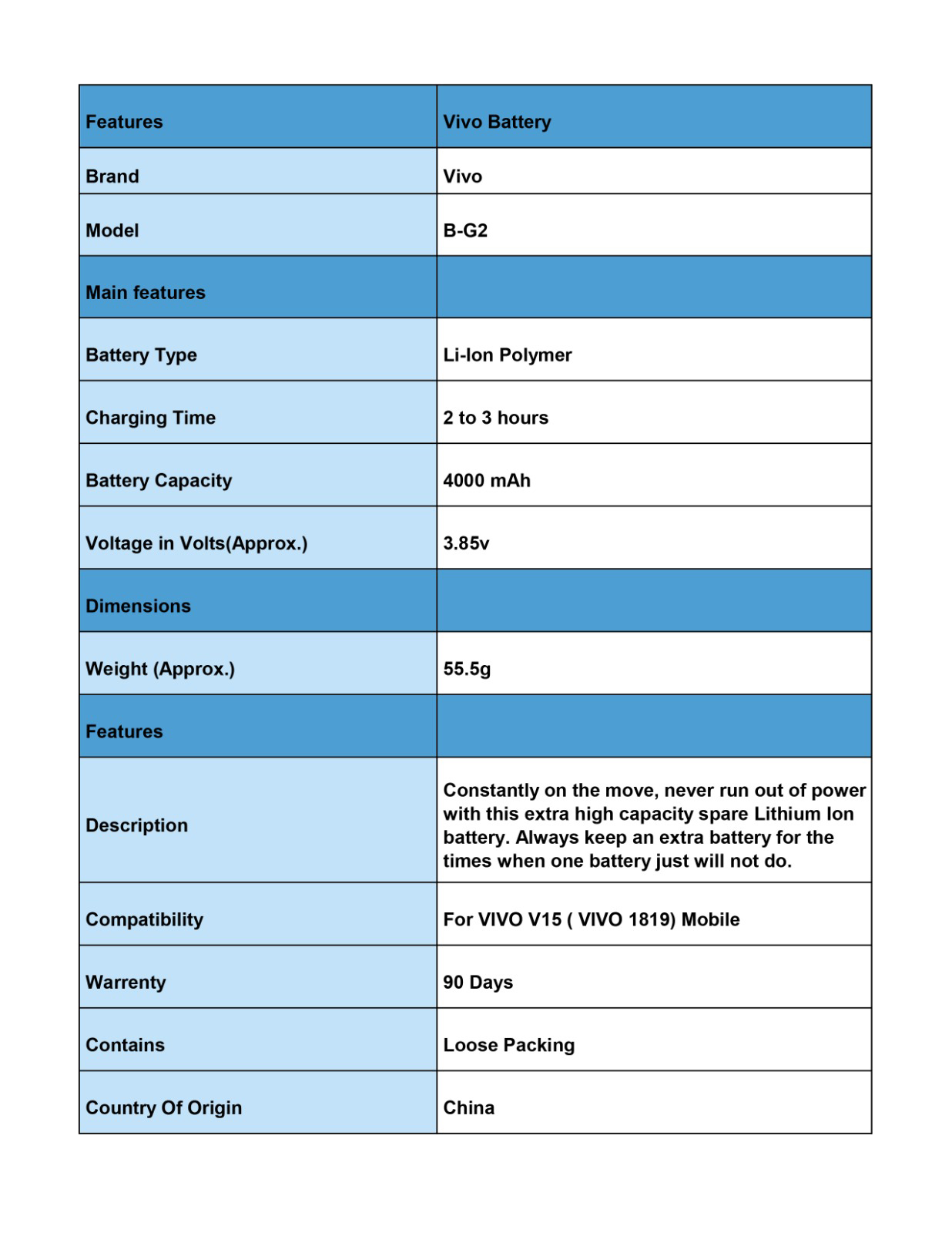 | Features | Vivo Battery |
|---|---|
| Brand | Vivo |
| Model | B-G2 |
| Main features | |
| Battery Type | Li-Ion Polymer |
| Charging Time | 2 to 3 hours |
| Battery Capacity | 4000 mAh |
| Voltage in Volts(Approx.) | 3.85v |
| Dimensions | |
| Weight (Approx.) | 55.5g |
| Features | |
| Description | Constantly on the move, never run out of power with this extra high capacity spare Lithium Ion battery. Always keep an extra battery for the times when one battery just will not do. |
| Compatibility | For VIVO V15 ( VIVO 1819) Mobile |
| Warrenty | 90 Days |
| Contains | Loose Packing |
| Country Of Origin | China |